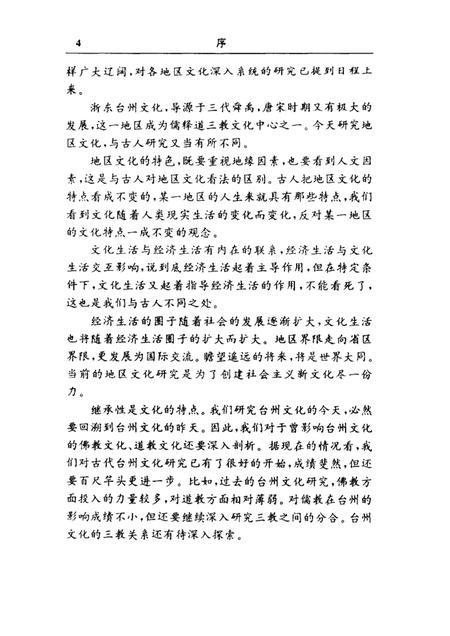 4 序

样广大辽阔，对各地区文化深入系统的研究已提到日程上来。

浙东台州文化，导源于三代舜禹，唐宋时期又有极大的发展，这一地区成为儒释道三教文化中心之一。今天研究地区文化，与古人研究又当有所不同。

地区文化的特色，既要重视地缘因素，也要看到人文因素，这是与古人对地区文化看法的区别。古人把地区文化的特点看成不变的，某一地区的人生来就具有那些特点，我们看到文化随着人类现实生活的变化而变化，反对某一地区的文化特点一成不变的观念。

文化生活与经济生活有内在的联系，经济生活与文化生活交互影响，说到底经济生活起着主导作用，但在特定条件下，文化生活又起着指导经济生活的作用，不能看死了，这也是我们与古人不同之处。

经济生活的圈子随着社会的发展逐渐扩大，文化生活也将随着经济生活圈子的扩大而扩大。地区界限走向省区界限，更发展为国际交流。瞻望遥远的将来，将是世界大同。当前的地区文化研究是为了创建社会主义新文化尽一份力。

继承性是文化的特点。我们研究台州文化的今天，必然要回溯到台州文化的昨天。因此，我们对于曾影响台州文化的佛教文化、道教文化还要深入剖析。据现在的情况看，我们对古代台州文化研究已有了很好的开始，成绩斐然，但还要百尺竿头更进一步。比如，过去的台州文化研究，佛教方面投入的力量较多，对道教方面相对薄弱。对儒教在台州的影响成绩不小，但还要继续深入研究三教之间的分合。台州文化的三教关系还有待深入探索。